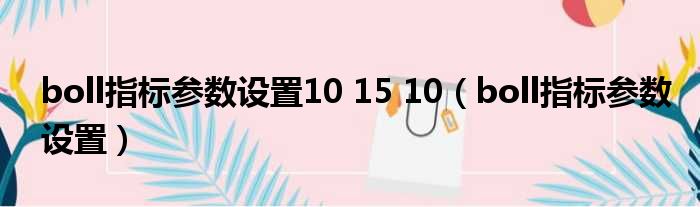 boll指标参数设置10 15 10（boll指标参数设置）